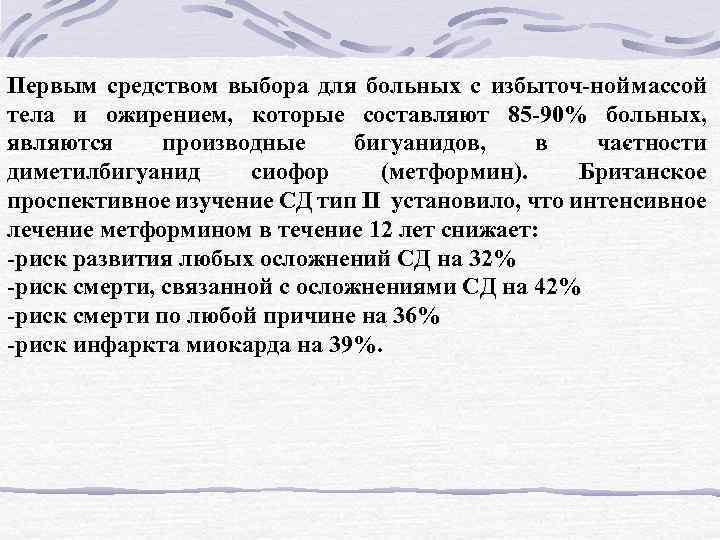 Первым средством выбора для больных с избыточ-ноймассой тела и ожирением, которые составляют 85-90% больных, являются производные бигуанидов, в частности диметилбигуанид сиофор (метформин). Британское проспективное изучение СД тип II установило, что интенсивное лечение метформином в течение 12 лет снижает:
-риск развития любых осложнений СД на 32%
-риск смерти, связанной с осложнениями СД на 42%
-риск смерти по любой причине на 36%
-риск инфаркта миокарда на 39%.